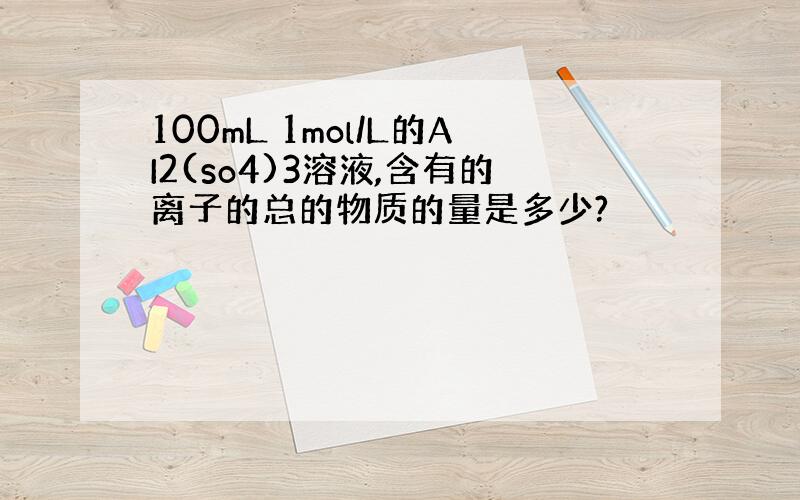 100mL 1mol/L的Al2(so4)3溶液,含有的离子的总的物质的量是多少?